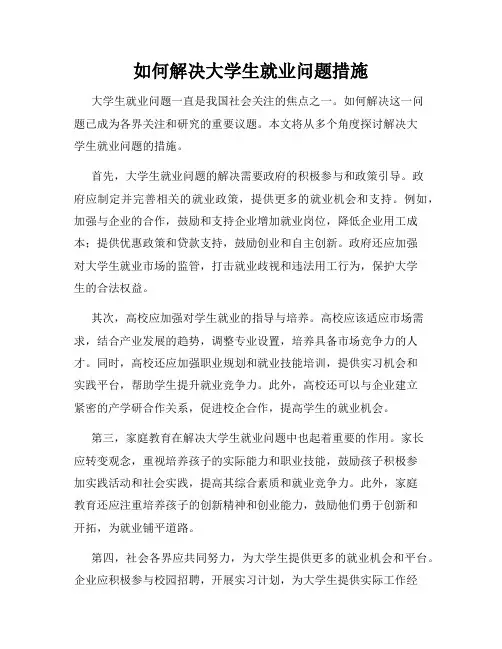 如何解决大学生就业问题措施

大学生就业问题一直是我国社会关注的焦点之一。如何解决这一问题已成为各界关注和研究的重要议题。本文将从多个角度探讨解决大学生就业问题的措施。

首先，大学生就业问题的解决需要政府的积极参与和政策引导。政府应制定并完善相关的就业政策，提供更多的就业机会和支持。例如，加强与企业的合作，鼓励和支持企业增加就业岗位，降低企业用工成本；提供优惠政策和贷款支持，鼓励创业和自主创新。政府还应加强对大学生就业市场的监管，打击就业歧视和违法用工行为，保护大学生的合法权益。

其次，高校应加强对学生就业的指导与培养。高校应该适应市场需求，结合产业发展的趋势，调整专业设置，培养具备市场竞争力的人才。同时，高校还应加强职业规划和就业技能培训，提供实习机会和实践平台，帮助学生提升就业竞争力。此外，高校还可以与企业建立紧密的产学研合作关系，促进校企合作，提高学生的就业机会。

第三，家庭教育在解决大学生就业问题中也起着重要的作用。家长应转变观念，重视培养孩子的实际能力和职业技能，鼓励孩子积极参加实践活动和社会实践，提高其综合素质和就业竞争力。此外，家庭教育还应注重培养孩子的创新精神和创业能力，鼓励他们勇于创新和开拓，为就业铺平道路。

第四，社会各界应共同努力，为大学生提供更多的就业机会和平台。企业应积极参与校园招聘，开展实习计划，为大学生提供实际工作经